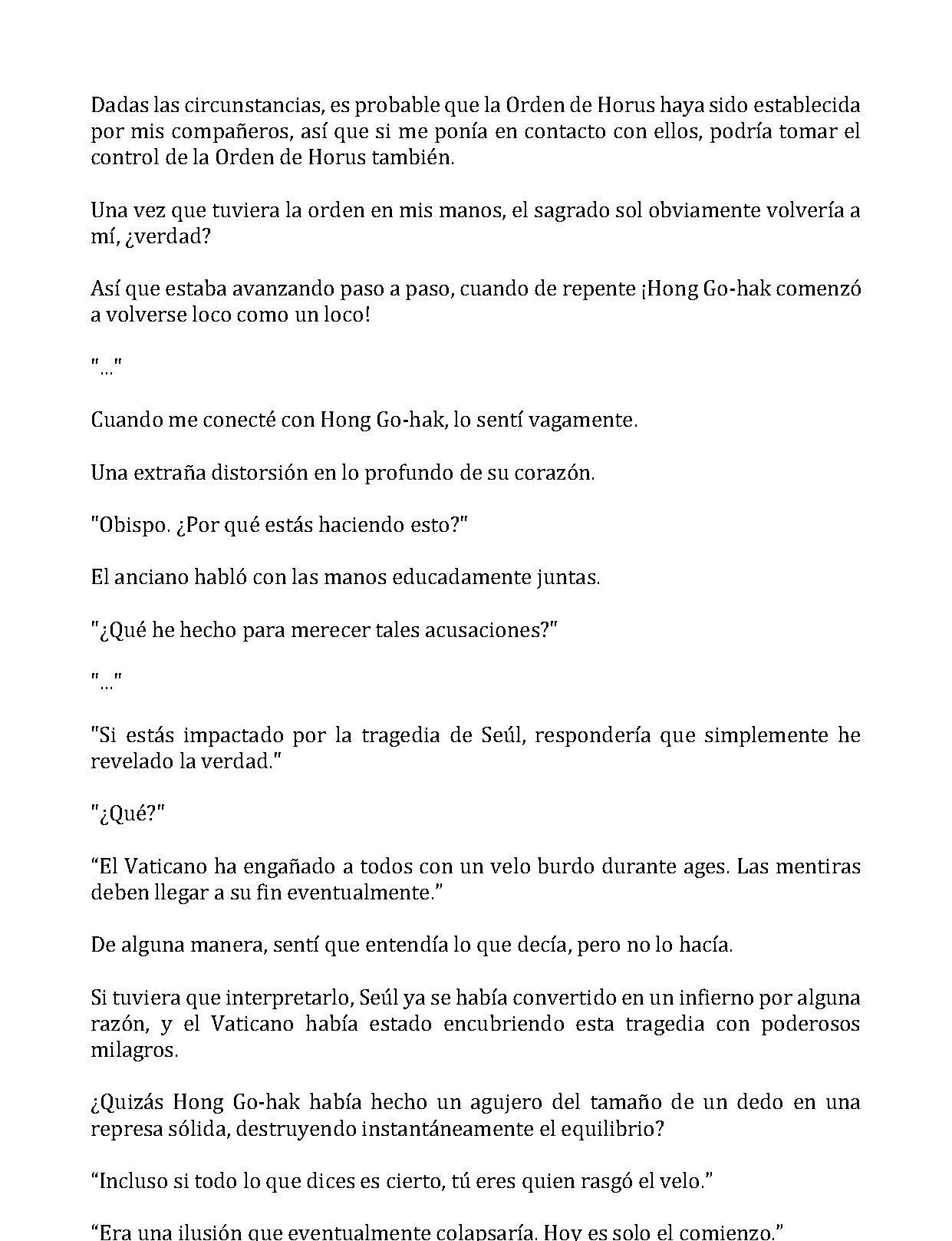 Dadas las circunstancias, es probable que la Orden de Horus haya sido establecida por mis compañeros, así que si me ponía en contacto con ellos, podría tomar el control de la Orden de Horus también.

Una vez que tuviera la orden en mis manos, el sagrado sol obviamente volvería a mí, ¿verdad?

Así que estaba avanzando paso a paso, cuando de repente ¡Hong Go-hak comenzó a volverse loco como un loco!

"..."

Cuando me conecté con Hong Go-hak, lo sentí vagamente.

Una extraña distorsión en lo profundo de su corazón.

"Obispo. ¿Por qué estás haciendo esto?"

El anciano habló con las manos educadamente juntas.

"¿Qué he hecho para merecer tales acusaciones?"

"..."

"Si estás impactado por la tragedia de Seúl, respondería que simplemente he revelado la verdad."

"¿Qué?"

“El Vaticano ha engañado a todos con un velo burdo durante ages. Las mentiras deben llegar a su fin eventualmente.”

De alguna manera, sentí que entendía lo que decía, pero no lo hacía.

Si tuviera que interpretarlo, Seúl ya se había convertido en un infierno por alguna razón, y el Vaticano había estado encubriendo esta tragedia con poderosos milagros.

¿Quizás Hong Go-hak había hecho un agujero del tamaño de un dedo en una represa sólida, destruyendo instantáneamente el equilibrio?

“Incluso si todo lo que dices es cierto, tú eres quien rasgó el velo.”

“Era una ilusión que eventualmente colapsaría. Hoy es solo el comienzo.”